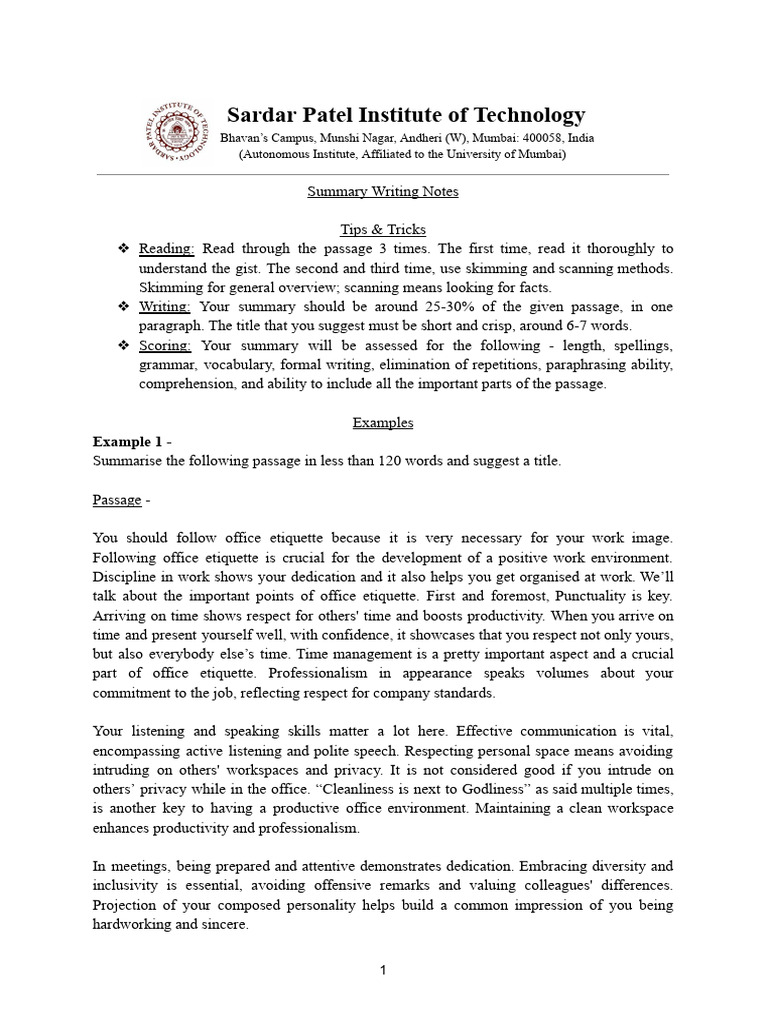 SARDAR PATEL INSTITUTE OF TECHNOLOGY

Sardar Patel Institute of Technology
Bhavan's Campus, Munshi Nagar, Andheri (W), Mumbai: 400058, India
(Autonomous Institute, Affiliated to the University of Mumbai)

Summary Writing Notes

Tips & Tricks

❖ Reading: Read through the passage 3 times. The first time, read it thoroughly to understand the gist. The second and third time, use skimming and scanning methods. Skimming for general overview; scanning means looking for facts.
❖ Writing: Your summary should be around 25-30% of the given passage, in one paragraph. The title that you suggest must be short and crisp, around 6-7 words.
❖ Scoring: Your summary will be assessed for the following - length, spellings, grammar, vocabulary, formal writing, elimination of repetitions, paraphrasing ability, comprehension, and ability to include all the important parts of the passage.

Examples

Example 1 -
Summarise the following passage in less than 120 words and suggest a title.

Passage -

You should follow office etiquette because it is very necessary for your work image. Following office etiquette is crucial for the development of a positive work environment. Discipline in work shows your dedication and it also helps you get organised at work. We'll talk about the important points of office etiquette. First and foremost, Punctuality is key. Arriving on time shows respect for others' time and boosts productivity. When you arrive on time and present yourself well, with confidence, it showcases that you respect not only yours, but also everybody else's time. Time management is a pretty important aspect and a crucial part of office etiquette. Professionalism in appearance speaks volumes about your commitment to the job, reflecting respect for company standards.

Your listening and speaking skills matter a lot here. Effective communication is vital, encompassing active listening and polite speech. Respecting personal space means avoiding intruding on others' workspaces and privacy. It is not considered good if you intrude on others' privacy while in the office. "Cleanliness is next to Godliness" as said multiple times, is another key to having a productive office environment. Maintaining a clean workspace enhances productivity and professionalism.

In meetings, being prepared and attentive demonstrates dedication. Embracing diversity and inclusivity is essential, avoiding offensive remarks and valuing colleagues' differences. Projection of your composed personality helps build a common impression of you being hardworking and sincere.

1